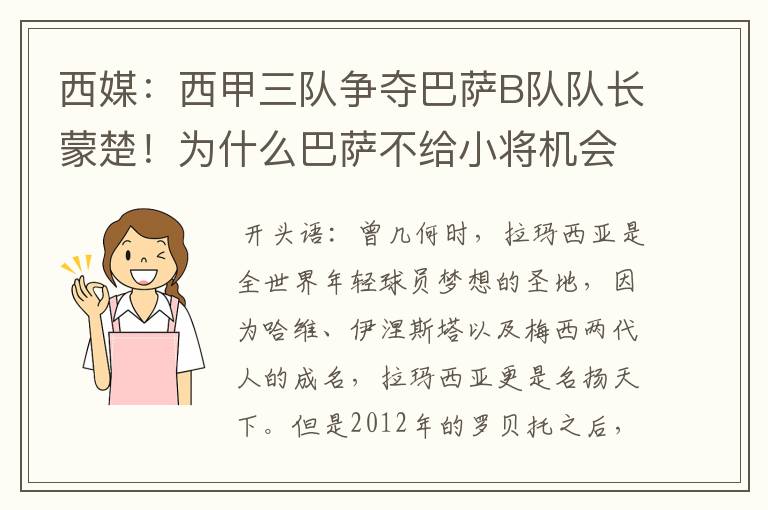 西媒：西甲三队争夺巴萨B队队长蒙楚！为什么巴萨不给小将机会

开头语：曾几何时，拉玛西亚是全世界年轻球员梦想的圣地，因为哈维、伊涅斯塔以及梅西两代人的成名，拉玛西亚更是名扬天下。但是2012年的罗贝托之后，